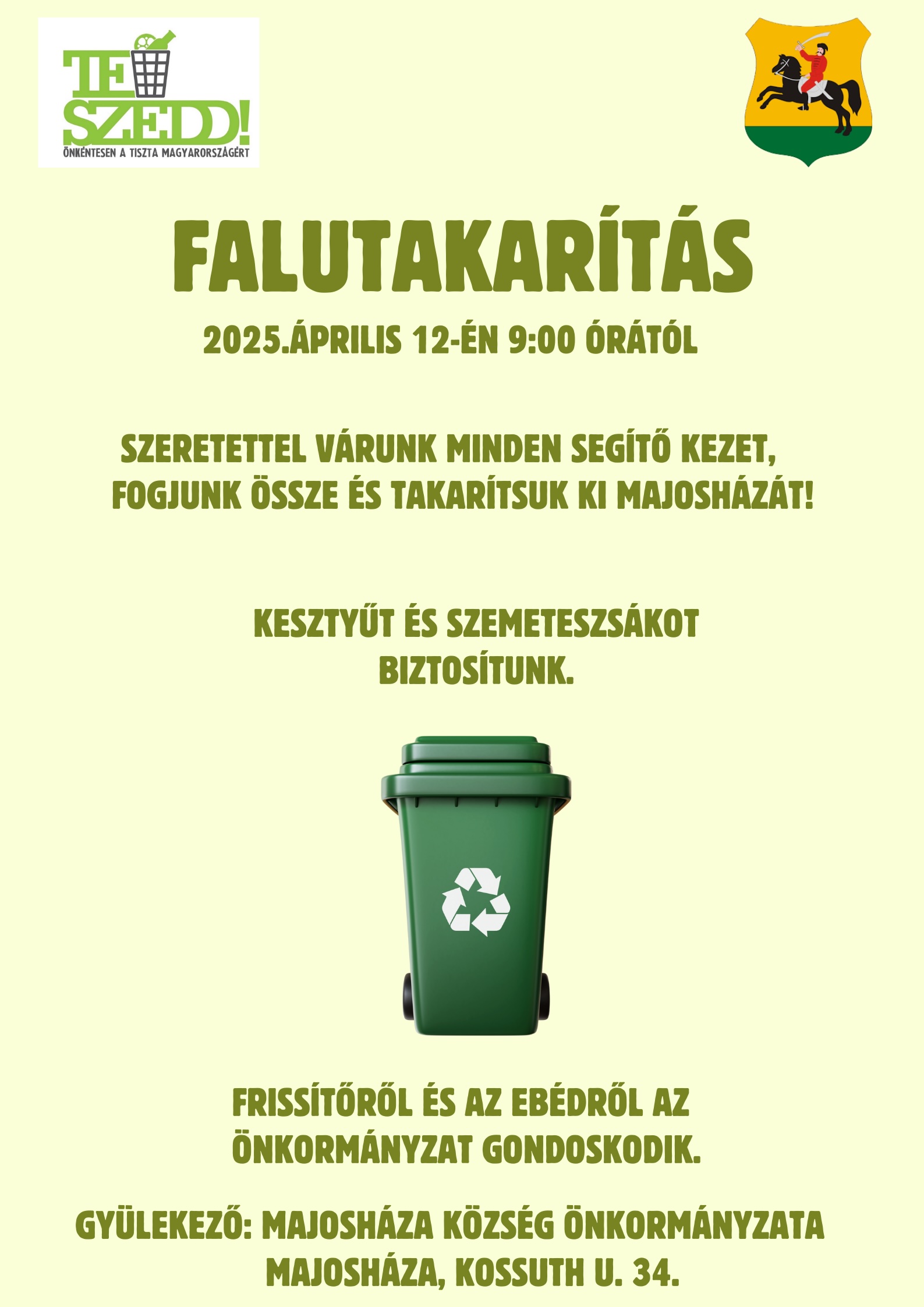 TE SZEDD!
ÖNKÉNTESEN A TISZTA MAGYARORSZÁGÉRT

FALUTAKARÍTÁS

2025.ÁPRILIS 12-ÉN 9:00 ÓRÁTÓL

SZERETETTEL VÁRUNK MINDEN SEGÍTŐ KEZET, FOGJUNK ÖSSZE ÉS TAKARÍTSUK KI MAJOSHÁZÁT!

KESZTYŰT ÉS SZEMETESZSÁKOT BIZTOSÍTUNK.

FRISSÍTŐRŐL ÉS AZ EBÉDRŐL AZ ÖNKORMÁNYZAT GONDOSKODIK.

GYÜLEKEZŐ: MAJOSHÁZA KÖZSÉG ÖNKORMÁNYZATA
MAJOSHÁZA, KOSSUTH U. 34.